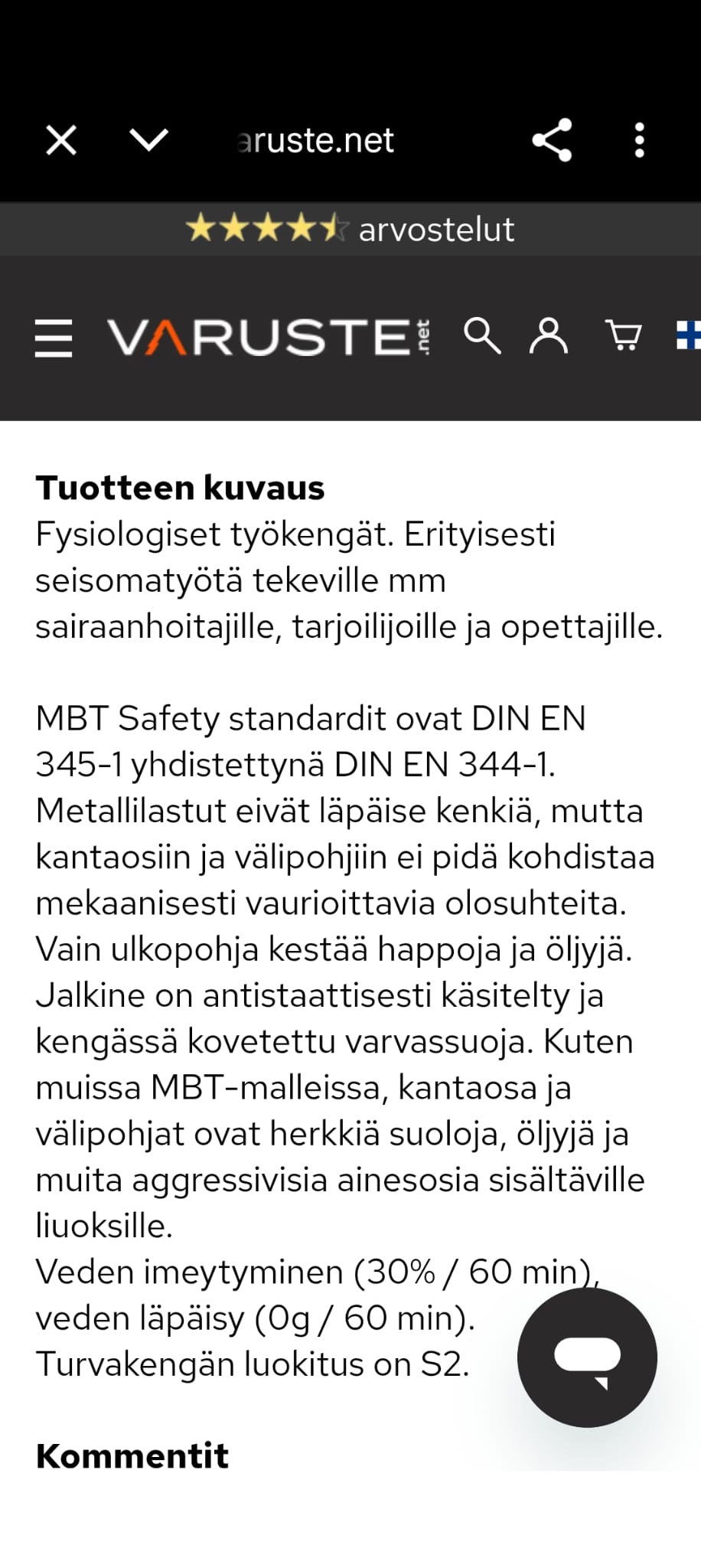 aruste.net

arvostelut

VARUSTE.net

**Tuotteen kuvaus**
Fysiologiset työkengät. Erityisesti seisomatyötä tekeville mm sairaanhoitajille, tarjoilijoille ja opettajille.

MBT Safety standardit ovat DIN EN 345-1 yhdistettynä DIN EN 344-1. Metallilastut eivät läpäise kenkiä, mutta kantaosiin ja välipohjiin ei pidä kohdistaa mekaanisesti vaurioittavia olosuhteita. Vain ulkopohja kestää happoja ja öljyjä. Jalkine on antistaattisesti käsitelty ja kengässä kovetettu varvassuoja. Kuten muissa MBT-malleissa, kantaosa ja välipohjat ovat herkkiä suoloja, öljyjä ja muita aggressivisia ainesosia sisältäville liuoksille.
Veden imeytyminen (30% / 60 min), veden läpäisy (0g / 60 min).
Turvakengän luokitus on S2.

**Kommentit**